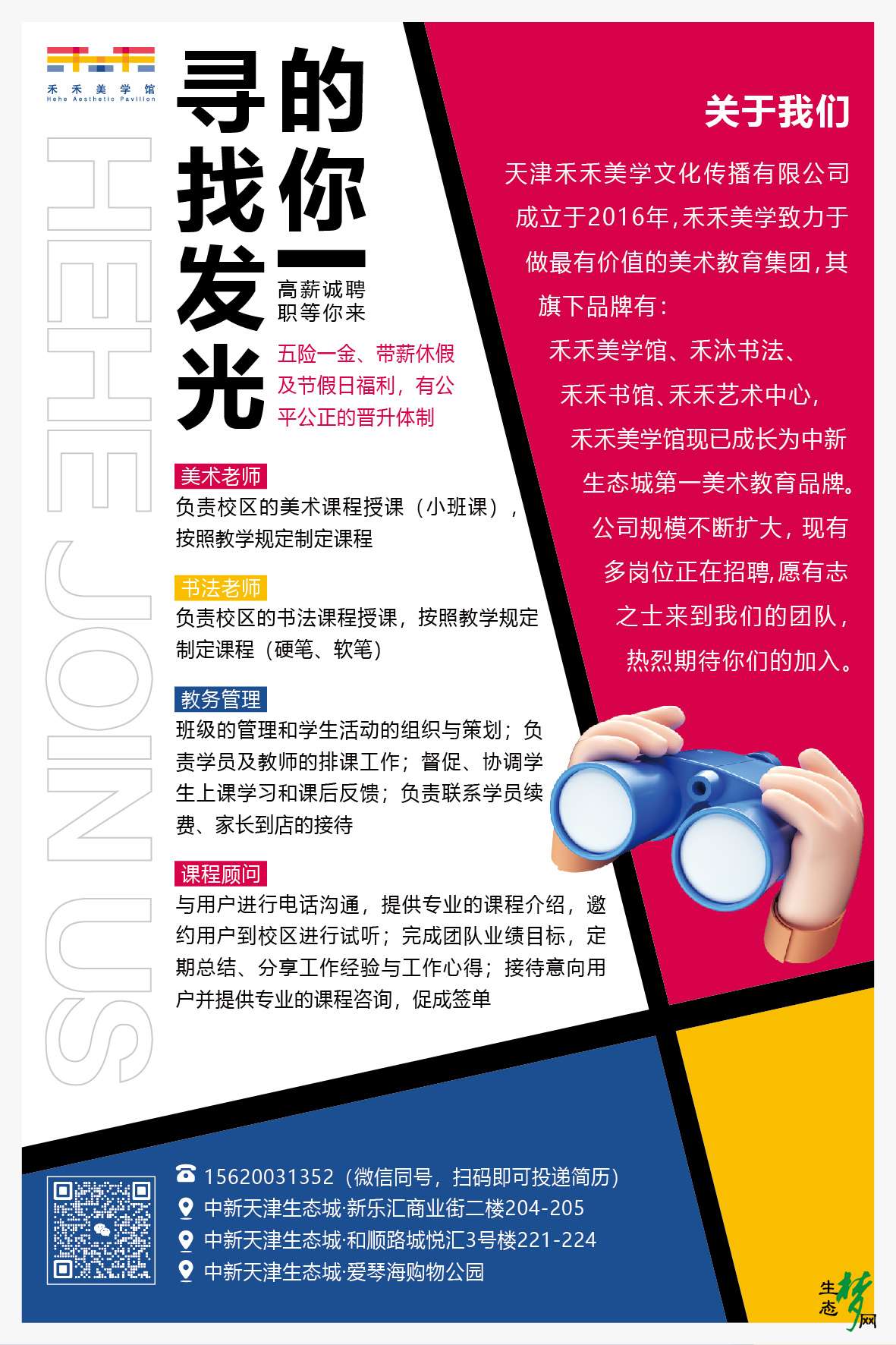 禾禾美学馆
Hehe Aesthetic Pavilion

HEHE JOIN US

寻找发光的你

高薪诚聘
职等你来

五险一金、带薪休假及节假日福利，有公平公正的晋升体制

美术老师
负责校区的美术课程授课（小班课），按照教学规定制定课程

书法老师
负责校区的书法课程授课，按照教学规定制定课程（硬笔、软笔）

教务管理
班级的管理和学生活动的组织与策划；负责学员及教师的排课工作；督促、协调学生上课学习和课后反馈；负责联系学员续费、家长到店的接待

课程顾问
与用户进行电话沟通，提供专业的课程介绍，邀约用户到校区进行试听；完成团队业绩目标，定期总结、分享工作经验与工作心得；接待意向用户并提供专业的课程咨询，促成签单

关于我们

天津禾禾美学文化传播有限公司成立于2016年，禾禾美学致力于做最有价值的美术教育集团，其旗下品牌有：禾禾美学馆、禾沐书法、禾禾书馆、禾禾艺术中心，禾禾美学馆现已成长为中新生态城第一美术教育品牌。公司规模不断扩大，现有多岗位正在招聘，愿有志之士来到我们的团队，热烈期待你们的加入。

15620031352（微信同号，扫码即可投递简历）
中新天津生态城·新乐汇商业街二楼204-205
中新天津生态城·和顺路城悦汇3号楼221-224
中新天津生态城·爱琴海购物公园

生态梦网